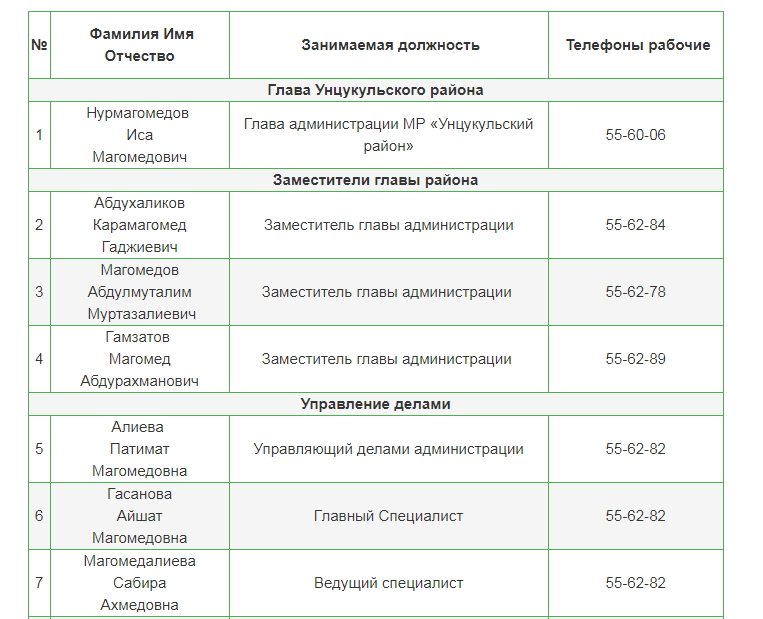 | № | Фамилия Имя Отчество | Занимаемая должность | Телефоны рабочие |
|---|---|---|---|
| Глава Унцукульского района | | | |
| 1 | Нурмагомедов Иса Магомедович | Глава администрации МР «Унцукульский район» | 55-60-06 |
| Заместители главы района | | | |
| 2 | Абдухаликов Карамагомед Гаджиевич | Заместитель главы администрации | 55-62-84 |
| 3 | Магомедов Абдулмуталим Муртазалиевич | Заместитель главы администрации | 55-62-78 |
| 4 | Гамзатов Магомед Абдурахманович | Заместитель главы администрации | 55-62-89 |
| Управление делами | | | |
| 5 | Алиева Патимат Магомедовна | Управляющий делами администрации | 55-62-82 |
| 6 | Гасанова Айшат Магомедовна | Главный Специалист | 55-62-82 |
| 7 | Магомедалиева Сабира Ахмедовна | Ведущий специалист | 55-62-82 |